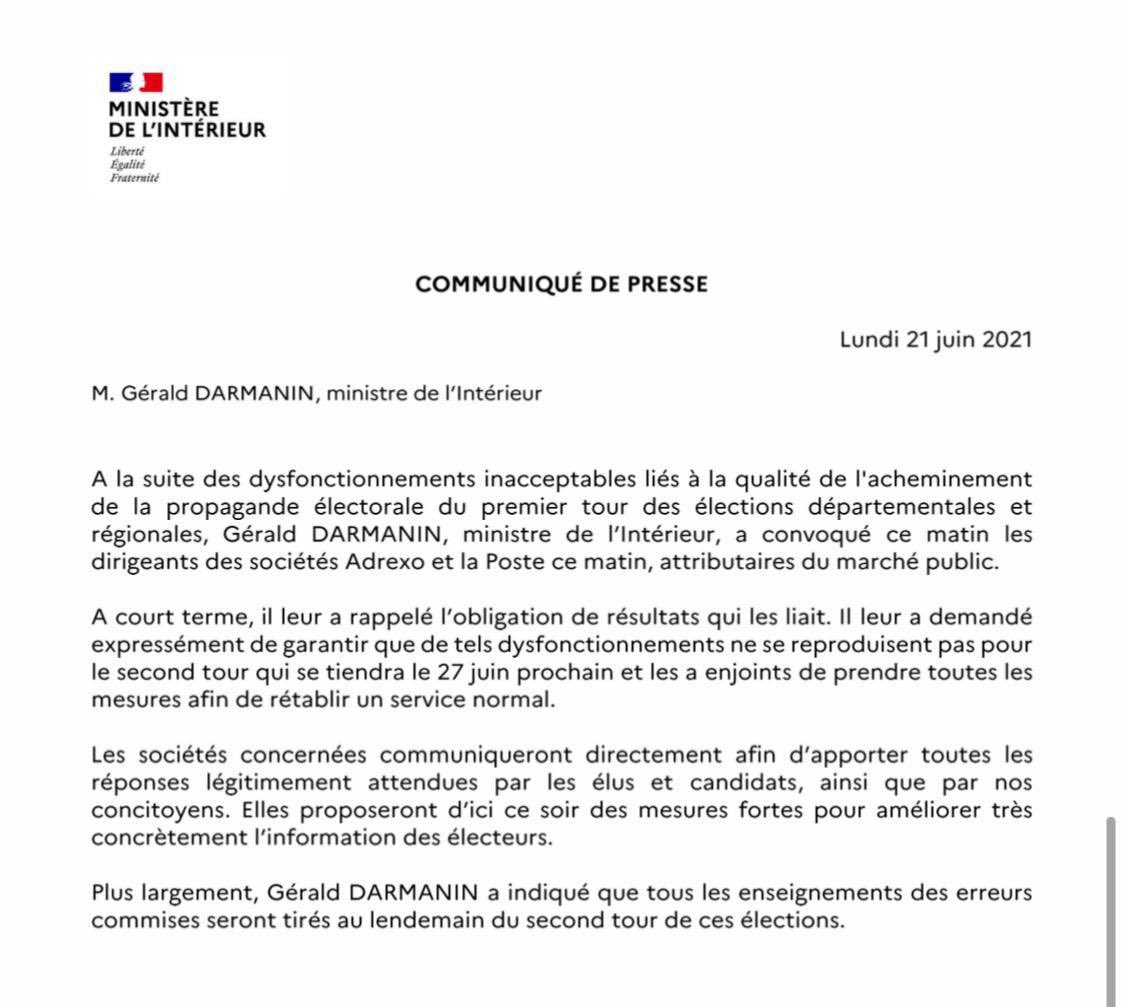 MINISTÈRE
DE L'INTÉRIEUR
Liberté
Égalité
Fraternité

COMMUNIQUÉ DE PRESSE

Lundi 21 juin 2021

M. Gérald DARMANIN, ministre de l'Intérieur

A la suite des dysfonctionnements inacceptables liés à la qualité de l'acheminement de la propagande électorale du premier tour des élections départementales et régionales, Gérald DARMANIN, ministre de l'Intérieur, a convoqué ce matin les dirigeants des sociétés Adrexo et la Poste ce matin, attributaires du marché public.

A court terme, il leur a rappelé l'obligation de résultats qui les liait. Il leur a demandé expressément de garantir que de tels dysfonctionnements ne se reproduisent pas pour le second tour qui se tiendra le 27 juin prochain et les a enjoints de prendre toutes les mesures afin de rétablir un service normal.

Les sociétés concernées communiqueront directement afin d'apporter toutes les réponses légitimement attendues par les élus et candidats, ainsi que par nos concitoyens. Elles proposeront d'ici ce soir des mesures fortes pour améliorer très concrètement l'information des électeurs.

Plus largement, Gérald DARMANIN a indiqué que tous les enseignements des erreurs commises seront tirés au lendemain du second tour de ces élections.